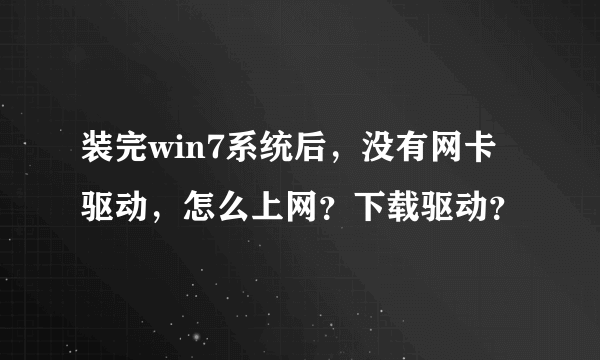 装完win7系统后，没有网卡驱动，怎么上网？下载驱动？